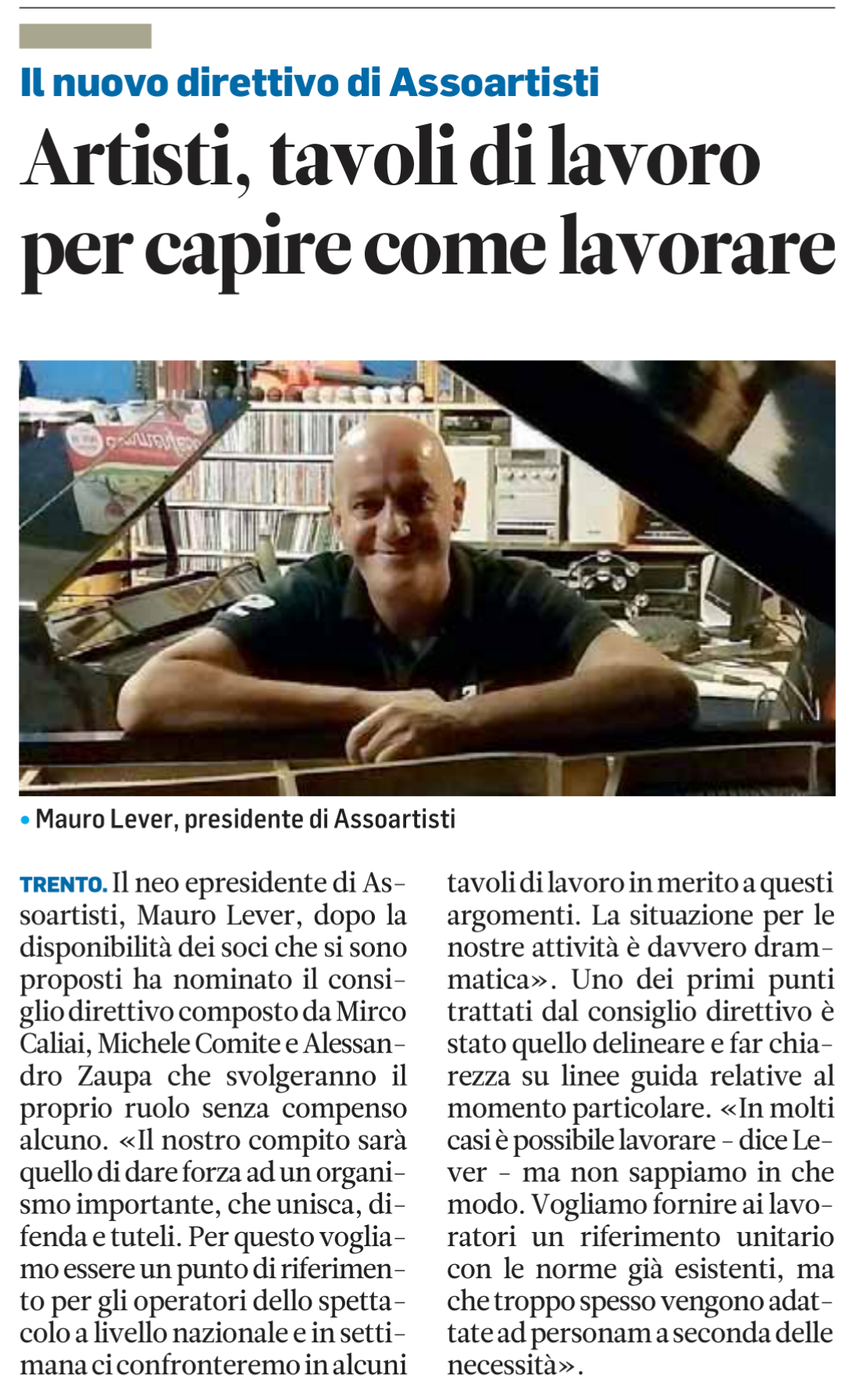 Il nuovo direttivo di Assoartisti

Artisti, tavoli di lavoro per capire come lavorare

• Mauro Lever, presidente di Assoartisti

TRENTO. Il neo epresidente di Assoartisti, Mauro Lever, dopo la disponibilità dei soci che si sono proposti ha nominato il consiglio direttivo composto da Mirco Caliai, Michele Comite e Alessandro Zaupa che svolgeranno il proprio ruolo senza compenso alcuno. «Il nostro compito sarà quello di dare forza ad un organismo importante, che unisca, difenda e tuteli. Per questo vogliamo essere un punto di riferimento per gli operatori dello spettacolo a livello nazionale e in settimana ci confronteremo in alcuni tavoli di lavoro in merito a questi argomenti. La situazione per le nostre attività è davvero drammatica». Uno dei primi punti trattati dal consiglio direttivo è stato quello delineare e far chiarezza su linee guida relative al momento particolare. «In molti casi è possibile lavorare - dice Lever - ma non sappiamo in che modo. Vogliamo fornire ai lavoratori un riferimento unitario con le norme già esistenti, ma che troppo spesso vengono adattate ad personam a seconda delle necessità».